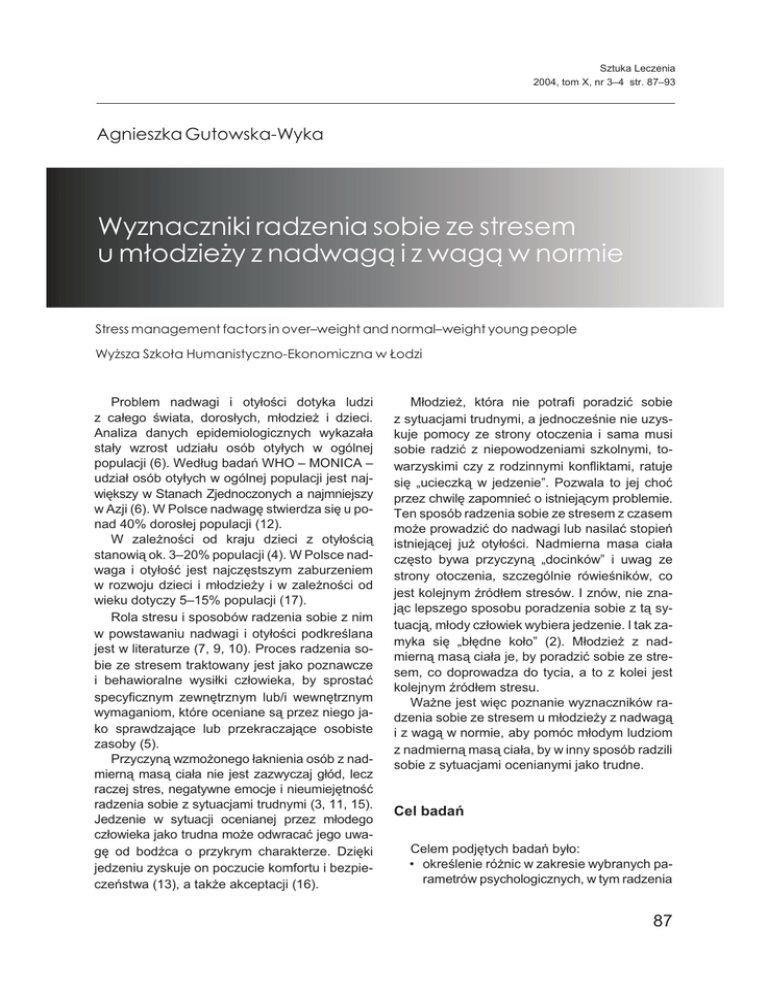 Sztuka Leczenia
2004, tom X, nr 3–4 str. 87–93

Agnieszka Gutowska-Wyka

Wyznaczniki radzenia sobie ze stresem u młodzieży z nadwagą i z wagą w normie

Stress management factors in over–weight and normal–weight young people

Wyższa Szkoła Humanistyczno-Ekonomiczna w Łodzi

Problem nadwagi i otyłości dotyka ludzi z całego świata, dorosłych, młodzież i dzieci. Analiza danych epidemiologicznych wykazała stały wzrost udziału osób otyłych w ogólnej populacji (6). Według badań WHO – MONICA – udział osób otyłych w ogólnej populacji jest największy w Stanach Zjednoczonych a najmniejszy w Azji (6). W Polsce nadwagę stwierdza się u ponad 40% dorosłej populacji (12).

W zależności od kraju dzieci z otyłością stanowią ok. 3–20% populacji (4). W Polsce nadwaga i otyłość jest najczęstszym zaburzeniem w rozwoju dzieci i młodzieży i w zależności od wieku dotyczy 5–15% populacji (17).

Rola stresu i sposobów radzenia sobie z nim w powstawaniu nadwagi i otyłości podkreślana jest w literaturze (7, 9, 10). Proces radzenia sobie ze stresem traktowany jest jako poznawcze i behawioralne wysiłki człowieka, by sprostać specyficznym zewnętrznym lub/i wewnętrznym wymaganiom, które oceniane są przez niego jako sprawdzające lub przekraczające osobiste zasoby (5).

Przyczyną wzmożonego łaknienia osób z nadmierną masą ciała nie jest zazwyczaj głód, lecz raczej stres, negatywne emocje i nieumiejętność radzenia sobie z sytuacjami trudnymi (3, 11, 15). Jedzenie w sytuacji ocenianej przez młodego człowieka jako trudna może odwracać jego uwagę od bodźca o przykrym charakterze. Dzięki jedzeniu zyskuje on poczucie komfortu i bezpieczeństwa (13), a także akceptacji (16).

Młodzież, która nie potrafi poradzić sobie z sytuacjami trudnymi, a jednocześnie nie uzyskuje pomocy ze strony otoczenia i sama musi sobie radzić z niepowodzeniami szkolnymi, towarzyskimi czy z rodzinnymi konfliktami, ratuje się „ucieczką w jedzenie”. Pozwala to jej choć przez chwilę zapomnieć o istniejącym problemie. Ten sposób radzenia sobie ze stresem z czasem może prowadzić do nadwagi lub nasilać stopień istniejącej już otyłości. Nadmierna masa ciała często bywa przyczyną „docinków” i uwag ze strony otoczenia, szczególnie rówieśników, co jest kolejnym źródłem stresów. I znów, nie znając lepszego sposobu poradzenia sobie z tą sytuacją, młody człowiek wybiera jedzenie. I tak zamyka się „błędne koło” (2). Młodzież z nadmierną masą ciała je, by poradzić sobie ze stresem, co doprowadza do tycia, a to z kolei jest kolejnym źródłem stresu.

Ważne jest więc poznanie wyznaczników radzenia sobie ze stresem u młodzieży z nadwagą i z wagą w normie, aby pomóc młodym ludziom z nadmierną masą ciała, by w inny sposób radzili sobie z sytuacjami ocenianymi jako trudne.

Cel badań

Celem podjętych badań było:
• określenie różnic w zakresie wybranych parametrów psychologicznych, w tym radzenia

87